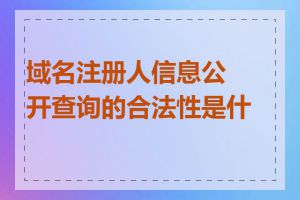 域名注册人信息公开查询的合法性是什